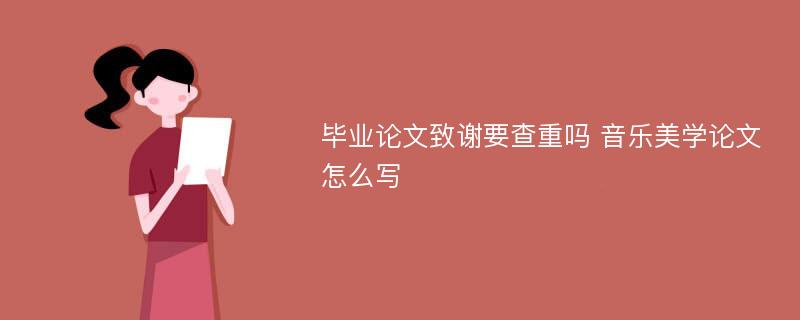 毕业论文致谢要查重吗 音乐美学论文怎么写